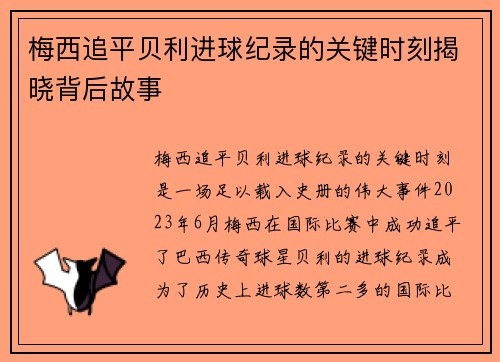 梅西追平贝利进球纪录的关键时刻揭晓背后故事

梅西追平贝利进球纪录的关键时刻是一场足以载入史册的伟大事件2023年6月梅西在国际比赛中成功追平了巴西传奇球星贝利的进球纪录成为了历史上进球数第二多的国际比